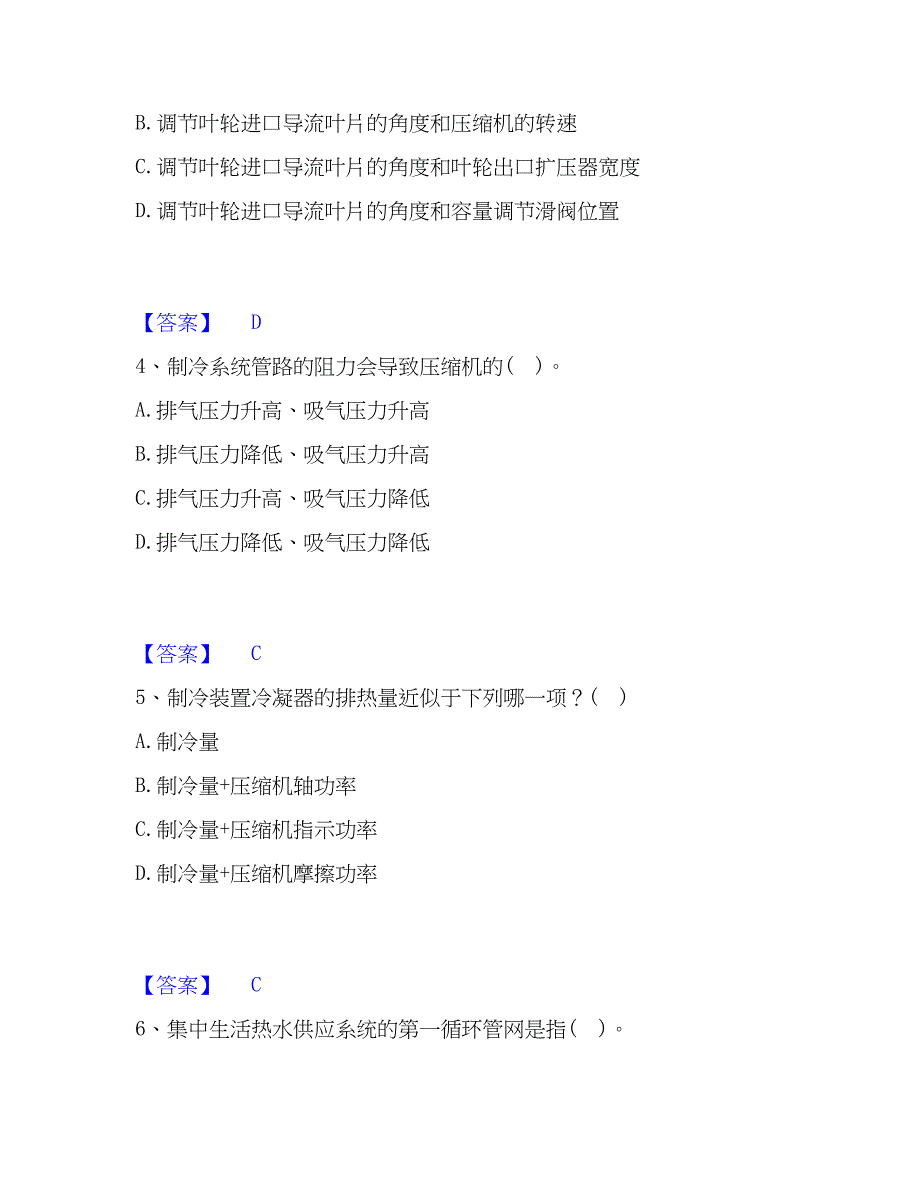 B. 调节叶轮进口导流叶片的角度和压缩机的转速

C. 调节叶轮进口导流叶片的角度和叶轮出口扩压器宽度

D. 调节叶轮进口导流叶片的角度和容量调节滑阀位置

【答案】 D

4、制冷系统管路的阻力会导致压缩机的（ ）。

A. 排气压力升高、吸气压力升高

B. 排气压力降低、吸气压力升高

C. 排气压力升高、吸气压力降低

D. 排气压力降低、吸气压力降低

【答案】 C

5、制冷装置冷凝器的排热量近似于下列哪一项？（ ）

A. 制冷量

B. 制冷量+压缩机轴功率

C. 制冷量+压缩机指示功率

D. 制冷量+压缩机摩擦功率

【答案】 C

6、集中生活热水供应系统的第一循环管网是指（ ）。